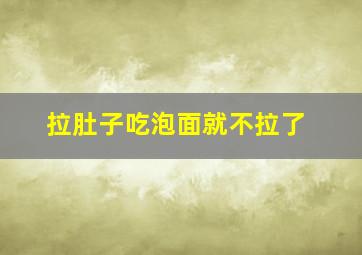 拉肚子吃泡面就不拉了